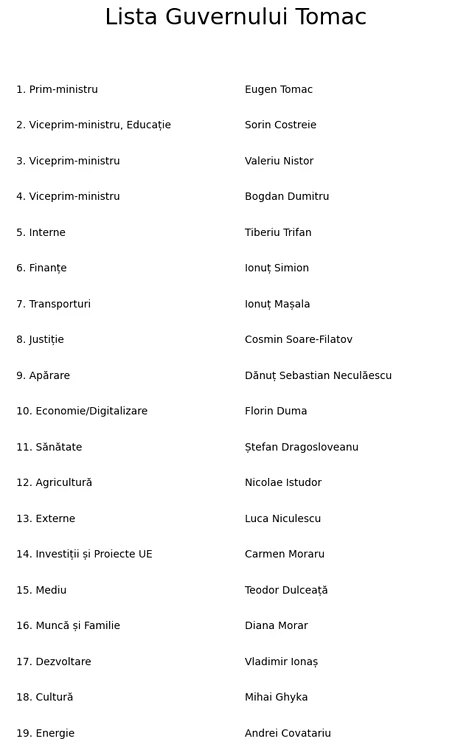 Lista Guvernului Tomac

| | |
|---|---|
| 1. Prim-ministru | Eugen Tomac |
| 2. Viceprim-ministru, Educație | Sorin Costreie |
| 3. Viceprim-ministru | Valeriu Nistor |
| 4. Viceprim-ministru | Bogdan Dumitru |
| 5. Interne | Tiberiu Trifan |
| 6. Finanțe | Ionuț Simion |
| 7. Transporturi | Ionuț Mașala |
| 8. Justiție | Cosmin Soare-Filatov |
| 9. Apărare | Dănuț Sebastian Neculăescu |
| 10. Economie/Digitalizare | Florin Duma |
| 11. Sănătate | Ștefan Dragosloveanu |
| 12. Agricultură | Nicolae Istudor |
| 13. Externe | Luca Niculescu |
| 14. Investiții și Proiecte UE | Carmen Moraru |
| 15. Mediu | Teodor Dulceață |
| 16. Muncă și Familie | Diana Morar |
| 17. Dezvoltare | Vladimir Ionaș |
| 18. Cultură | Mihai Ghyka |
| 19. Energie | Andrei Covatariu |